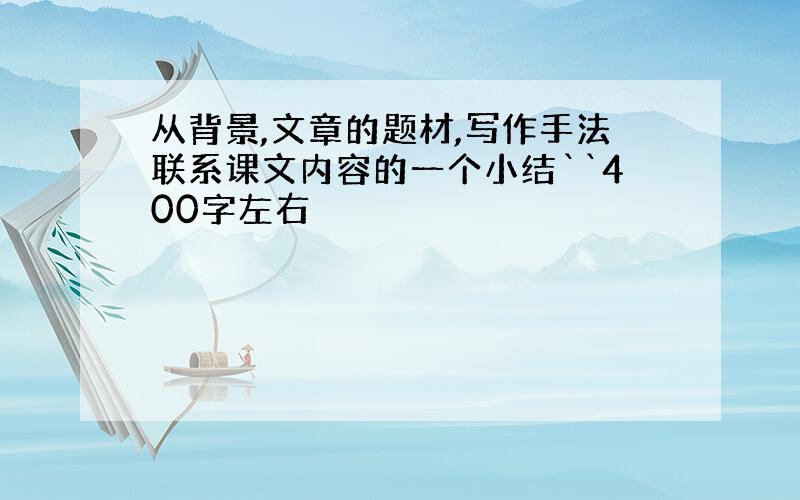 从背景,文章的题材,写作手法联系课文内容的一个小结``400字左右